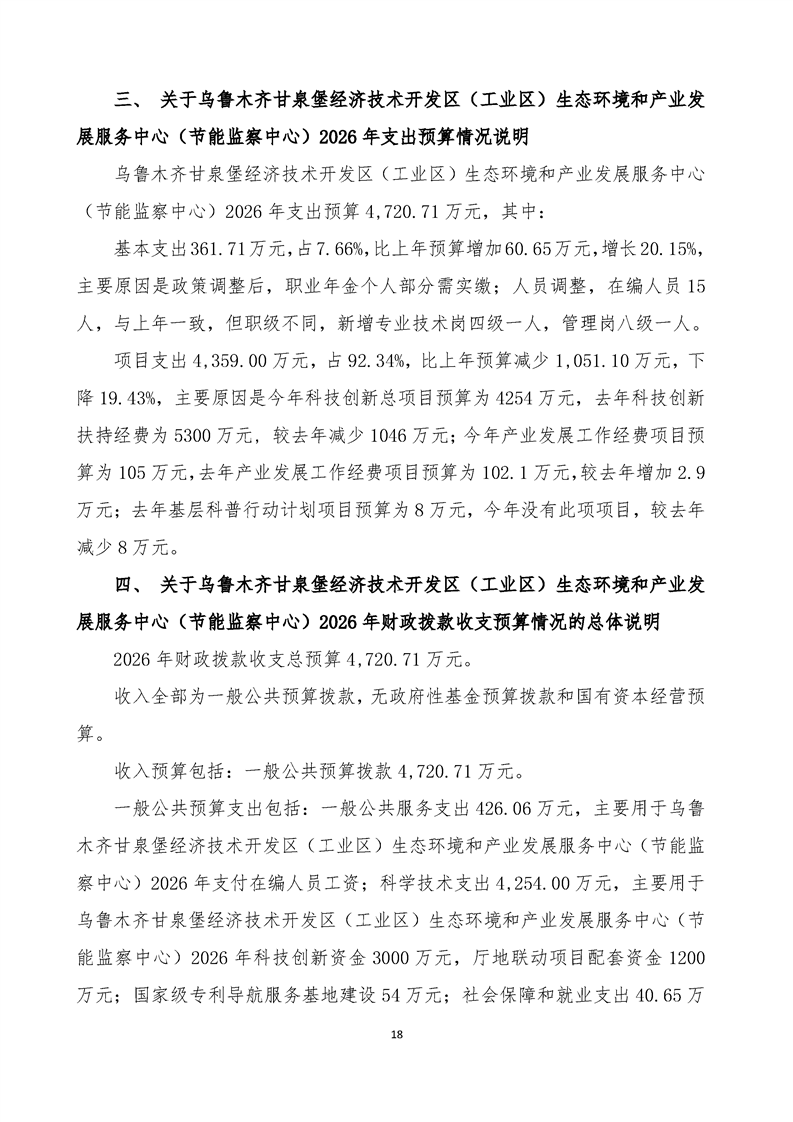 三、 关于乌鲁木齐甘泉堡经济技术开发区（工业区）生态环境和产业发展服务中心（节能监察中心）2026 年支出预算情况说明

乌鲁木齐甘泉堡经济技术开发区（工业区）生态环境和产业发展服务中心（节能监察中心）2026 年支出预算 4,720.71 万元，其中：

基本支出 361.71 万元，占 7.66%，比上年预算增加 60.65 万元，增长 20.15%，主要原因是政策调整后，职业年金个人部分需实缴；人员调整，在编人员 15 人，与上年一致，但职级不同，新增专业技术岗四级一人，管理岗八级一人。

项目支出 4,359.00 万元，占 92.34%，比上年预算减少 1,051.10 万元，下降 19.43%，主要原因是今年科技创新总项目预算为 4254 万元，去年科技创新扶持经费为 5300 万元，较去年减少 1046 万元；今年产业发展工作经费项目预算为 105 万元，去年产业发展工作经费项目预算为 102.1 万元，较去年增加 2.9 万元；去年基层科普行动计划项目预算为 8 万元，今年没有此项项目，较去年减少 8 万元。

四、 关于乌鲁木齐甘泉堡经济技术开发区（工业区）生态环境和产业发展服务中心（节能监察中心）2026 年财政拨款收支预算情况的总体说明

2026 年财政拨款收支总预算 4,720.71 万元。

收入全部为一般公共预算拨款，无政府性基金预算拨款和国有资本经营预算。

收入预算包括：一般公共预算拨款 4,720.71 万元。

一般公共预算支出包括：一般公共服务支出 426.06 万元，主要用于乌鲁木齐甘泉堡经济技术开发区（工业区）生态环境和产业发展服务中心（节能监察中心）2026 年支付在编人员工资；科学技术支出 4,254.00 万元，主要用于乌鲁木齐甘泉堡经济技术开发区（工业区）生态环境和产业发展服务中心（节能监察中心）2026 年科技创新资金 3000 万元，厅地联动项目配套资金 1200 万元；国家级专利导航服务基地建设 54 万元；社会保障和就业支出 40.65 万

18